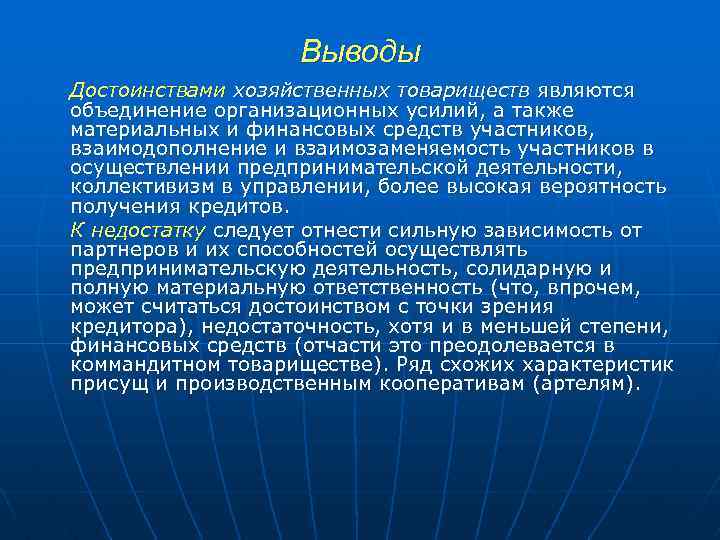 Выводы

Достоинствами хозяйственных товариществ являются объединение организационных усилий, а также материальных и финансовых средств участников, взаимодополнение и взаимозаменяемость участников в осуществлении предпринимательской деятельности, коллективизм в управлении, более высокая вероятность получения кредитов.

К недостатку следует отнести сильную зависимость от партнеров и их способностей осуществлять предпринимательскую деятельность, солидарную и полную материальную ответственность (что, впрочем, может считаться достоинством с точки зрения кредитора), недостаточность, хотя и в меньшей степени, финансовых средств (отчасти это преодолевается в коммандитном товариществе). Ряд схожих характеристик присущ и производственным кооперативам (артелям).